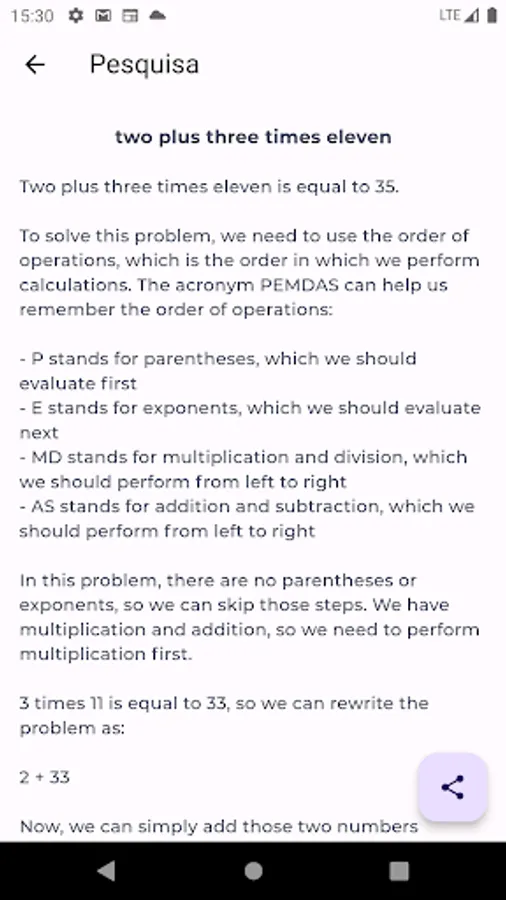 15:30 LTE

Pesquisa

two plus three times eleven

Two plus three times eleven is equal to 35.

To solve this problem, we need to use the order of operations, which is the order in which we perform calculations. The acronym PEMDAS can help us remember the order of operations:

- P stands for parentheses, which we should evaluate first
- E stands for exponents, which we should evaluate next
- MD stands for multiplication and division, which we should perform from left to right
- AS stands for addition and subtraction, which we should perform from left to right

In this problem, there are no parentheses or exponents, so we can skip those steps. We have multiplication and addition, so we need to perform multiplication first.

3 times 11 is equal to 33, so we can rewrite the problem as:

2 + 33

Now, we can simply add those two numbers